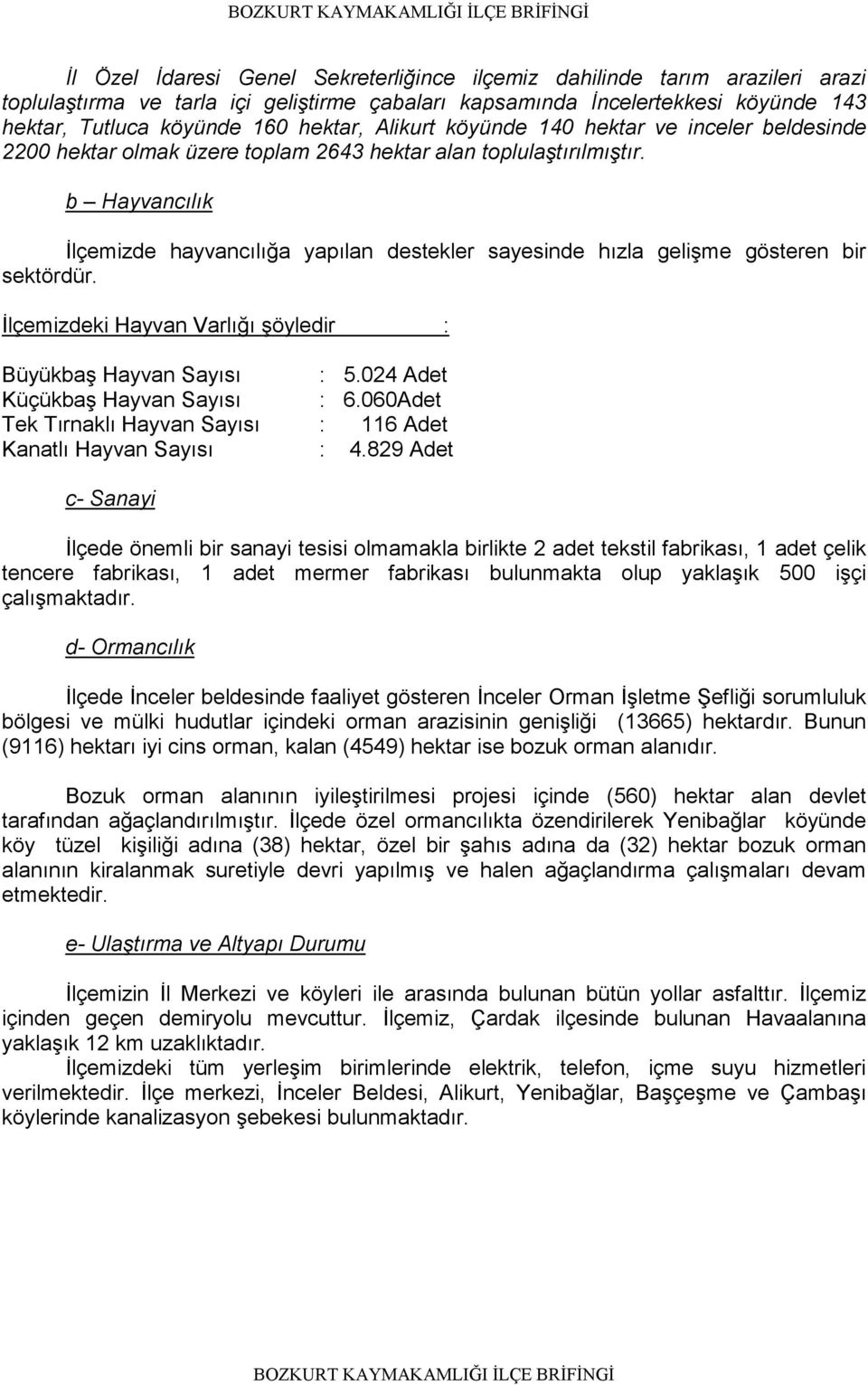 BOZKURT KAYMAKAMLIĞI İLÇE BRİFİNGİ

İl Özel İdaresi Genel Sekreterliğince ilçemiz dahilinde tarım arazileri arazi toplulaştırma ve tarla içi geliştirme çabaları kapsamında İncelertekkesi köyünde 143 hektar, Tutluca köyünde 160 hektar, Alikurt köyünde 140 hektar ve inceler beldesinde 2200 hektar olmak üzere toplam 2643 hektar alan toplulaştırılmıştır.

b – Hayvancılık

İlçemizde hayvancılığa yapılan destekler sayesinde hızla gelişme gösteren bir sektördür.

İlçemizdeki Hayvan Varlığı şöyledir :

Büyükbaş Hayvan Sayısı : 5.024 Adet
Küçükbaş Hayvan Sayısı : 6.060Adet
Tek Tırnaklı Hayvan Sayısı : 116 Adet
Kanatlı Hayvan Sayısı : 4.829 Adet

c- Sanayi

İlçede önemli bir sanayi tesisi olmamakla birlikte 2 adet tekstil fabrikası, 1 adet çelik tencere fabrikası, 1 adet mermer fabrikası bulunmakta olup yaklaşık 500 işçi çalışmaktadır.

d- Ormancılık

İlçede İnceler beldesinde faaliyet gösteren İnceler Orman İşletme Şefliği sorumluluk bölgesi ve mülki hudutlar içindeki orman arazisinin genişliği (13665) hektardır. Bunun (9116) hektarı iyi cins orman, kalan (4549) hektar ise bozuk orman alanıdır.

Bozuk orman alanının iyileştirilmesi projesi içinde (560) hektar alan devlet tarafından ağaçlandırılmıştır. İlçede özel ormancılıkta özendirilerek Yenibağlar köyünde köy tüzel kişiliği adına (38) hektar, özel bir şahıs adına da (32) hektar bozuk orman alanının kiralanmak suretiyle devri yapılmış ve halen ağaçlandırma çalışmaları devam etmektedir.

e- Ulaştırma ve Altyapı Durumu

İlçemizin İl Merkezi ve köyleri ile arasında bulunan bütün yollar asfalttır. İlçemiz içinden geçen demiryolu mevcuttur. İlçemiz, Çardak ilçesinde bulunan Havaalanına yaklaşık 12 km uzaklıktadır.
İlçemizdeki tüm yerleşim birimlerinde elektrik, telefon, içme suyu hizmetleri verilmektedir. İlçe merkezi, İnceler Beldesi, Alikurt, Yenibağlar, Başçeşme ve Çambaşı köylerinde kanalizasyon şebekesi bulunmaktadır.

BOZKURT KAYMAKAMLIĞI İLÇE BRİFİNGİ